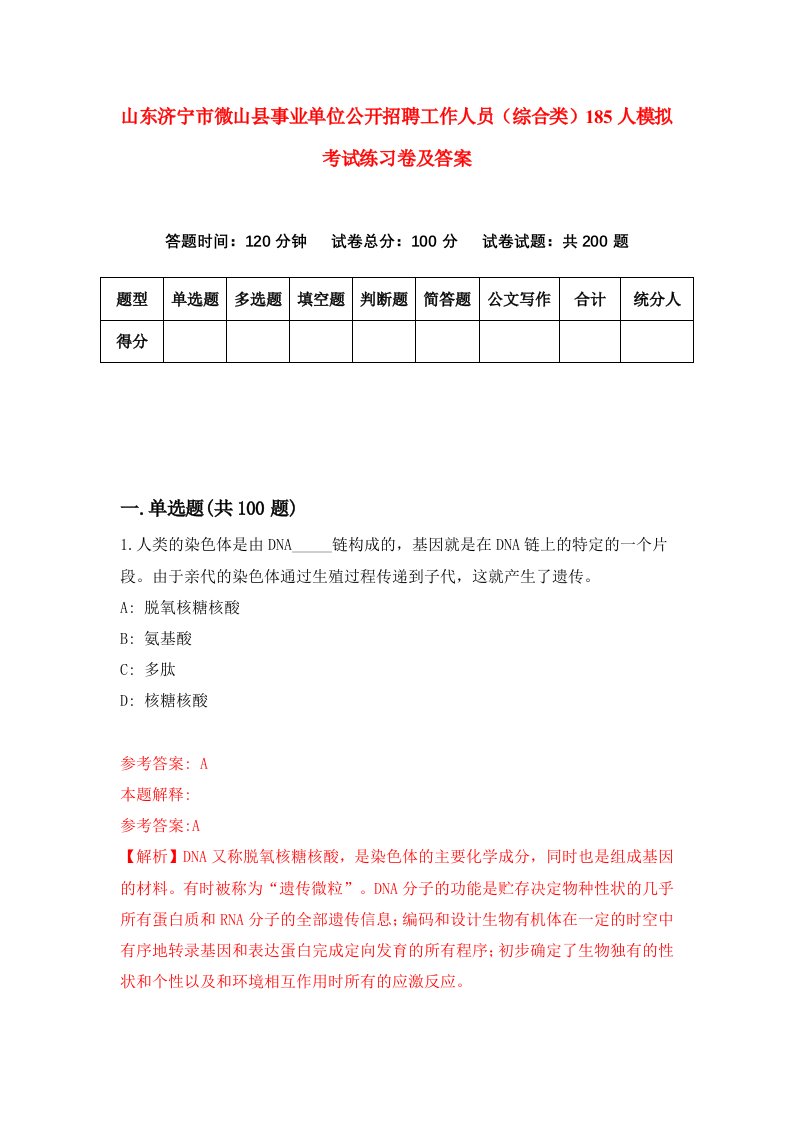 山东济宁市微山县事业单位公开招聘工作人员（综合类）185人模拟考试练习卷及答案

答题时间：120分钟　试卷总分：100分　试卷试题：共200题

| 题型 | 单选题 | 多选题 | 填空题 | 判断题 | 简答题 | 公文写作 | 合计 | 统分人 |
|---|---|---|---|---|---|---|---|---|
| 得分 | | | | | | | | |

一.单选题(共100题)

1.人类的染色体是由DNA_____链构成的，基因就是在DNA链上的特定的一个片段。由于亲代的染色体通过生殖过程传递到子代，这就产生了遗传。
A: 脱氧核糖核酸
B: 氨基酸
C: 多肽
D: 核糖核酸

参考答案: A
本题解释:
参考答案:A
【解析】DNA又称脱氧核糖核酸，是染色体的主要化学成分，同时也是组成基因的材料。有时被称为“遗传微粒”。DNA分子的功能是贮存决定物种性状的几乎所有蛋白质和RNA分子的全部遗传信息;编码和设计生物有机体在一定的时空中有序地转录基因和表达蛋白完成定向发育的所有程序;初步确定了生物独有的性状和个性以及和环境相互作用时所有的应激反应。